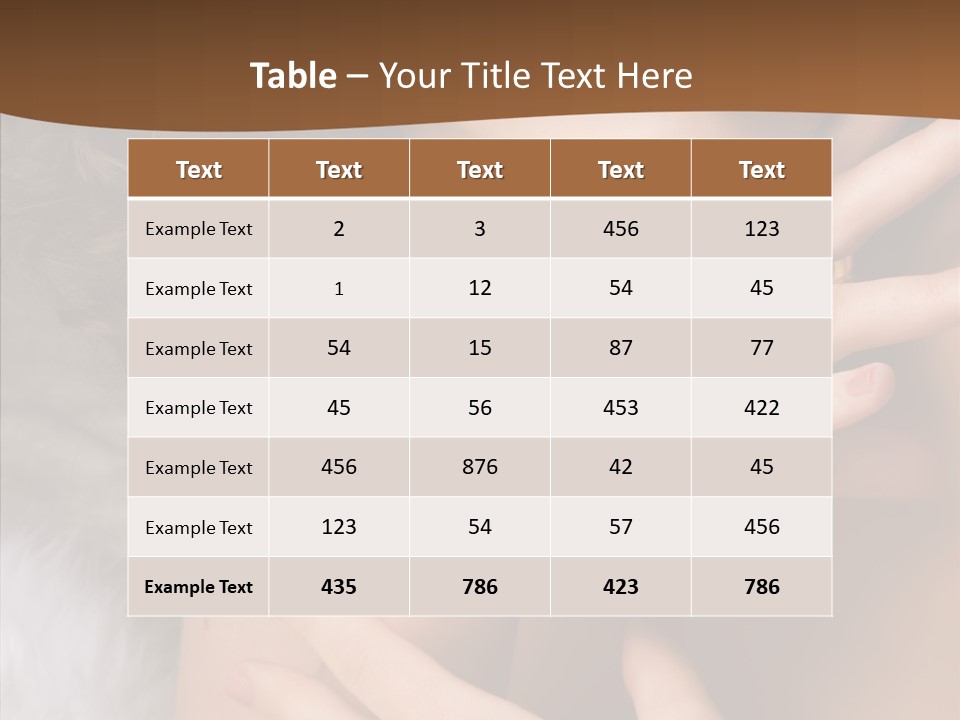 Table – Your Title Text Here

| Text | Text | Text | Text | Text |
|---|---|---|---|---|
| Example Text | 2 | 3 | 456 | 123 |
| Example Text | 1 | 12 | 54 | 45 |
| Example Text | 54 | 15 | 87 | 77 |
| Example Text | 45 | 56 | 453 | 422 |
| Example Text | 456 | 876 | 42 | 45 |
| Example Text | 123 | 54 | 57 | 456 |
| Example Text | 435 | 786 | 423 | 786 |